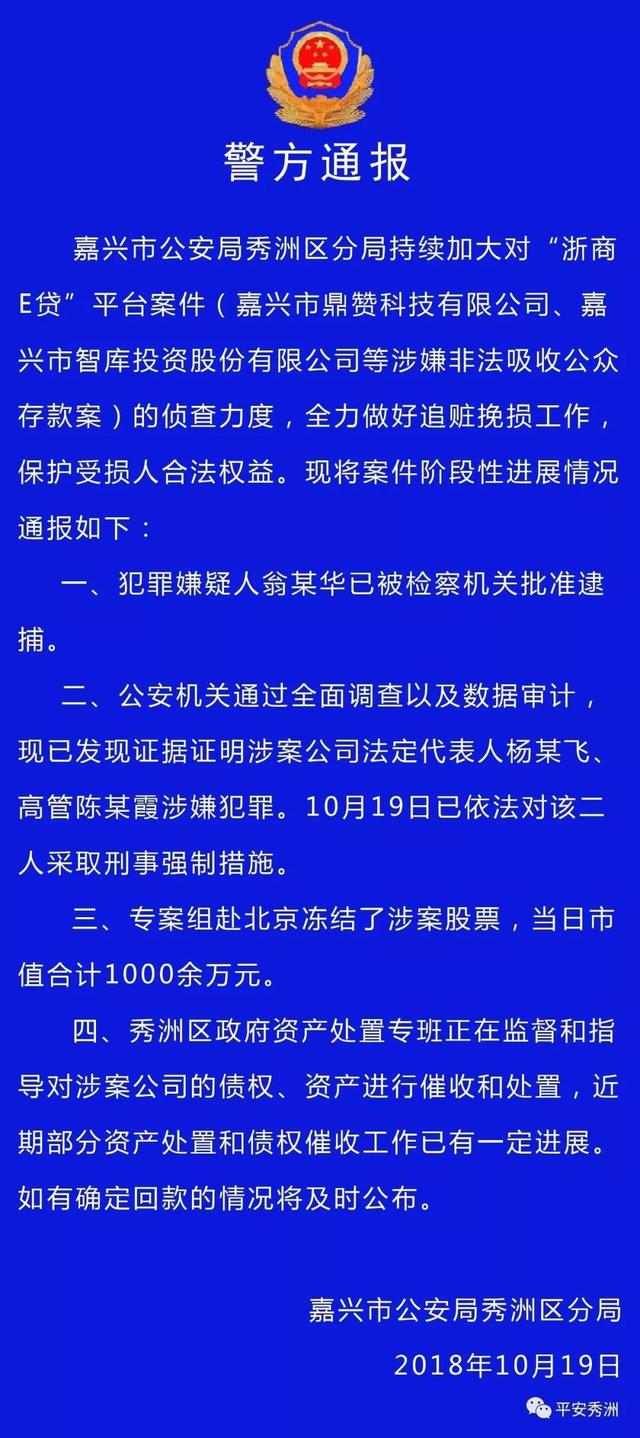 警方通报

嘉兴市公安局秀洲区分局持续加大对“浙商E贷”平台案件（嘉兴市鼎赞科技有限公司、嘉兴市智库投资股份有限公司等涉嫌非法吸收公众存款案）的侦查力度，全力做好追赃挽损工作，保护受损人合法权益。现将案件阶段性进展情况通报如下：

一、犯罪嫌疑人翁某华已被检察机关批准逮捕。

二、公安机关通过全面调查以及数据审计，现已发现证据证明涉案公司法定代表人杨某飞、高管陈某霞涉嫌犯罪。10月19日已依法对该二人采取刑事强制措施。

三、专案组赴北京冻结了涉案股票，当日市值合计1000余万元。

四、秀洲区政府资产处置专班正在监督和指导对涉案公司的债权、资产进行催收和处置，近期部分资产处置和债权催收工作已有一定进展。如有确定回款的情况将及时公布。

嘉兴市公安局秀洲区分局

2018年10月19日

平安秀洲